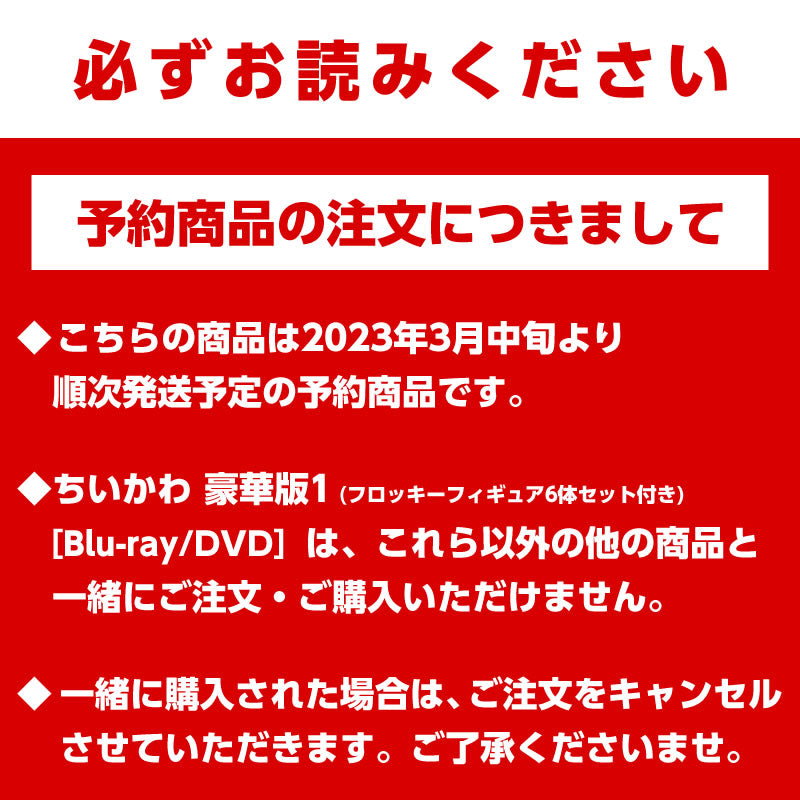 必ずお読みください

予約商品の注文につきまして

◆こちらの商品は2023年3月中旬より順次発送予定の予約商品です。

◆ちいかわ 豪華版1（フロッキーフィギュア6体セット付き）[Blu-ray/DVD] は、これら以外の他の商品と一緒にご注文・ご購入いただけません。

◆一緒に購入された場合は、ご注文をキャンセルさせていただきます。ご了承くださいませ。